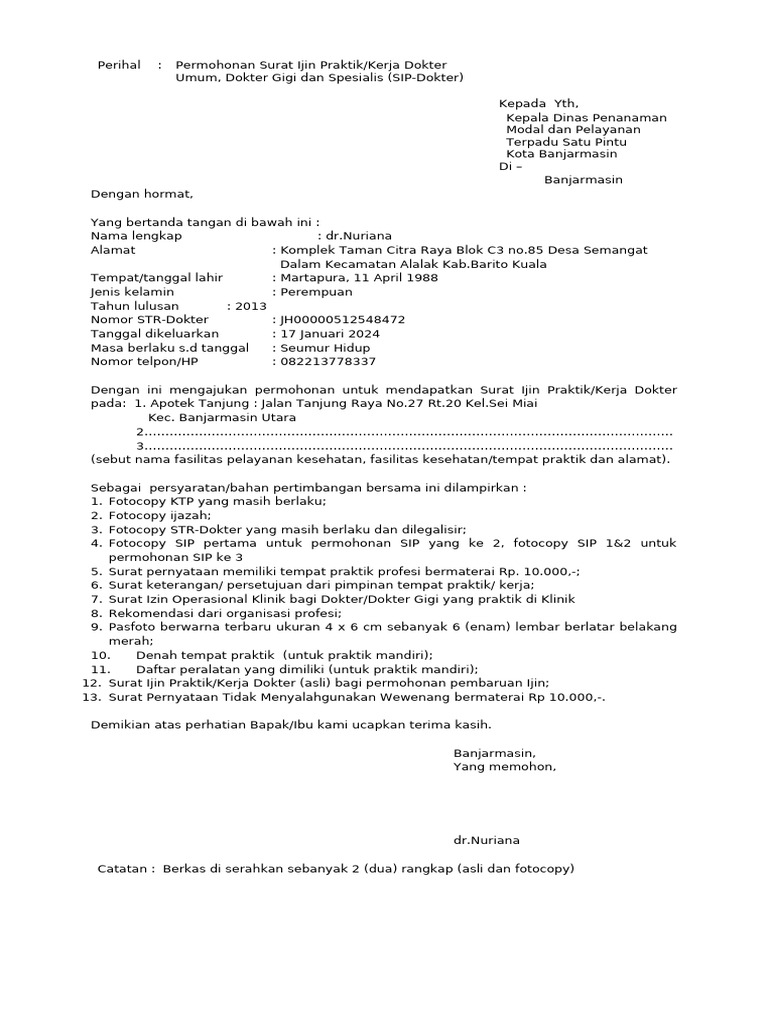 Perihal : Permohonan Surat Ijin Praktik/Kerja Dokter Umum, Dokter Gigi dan Spesialis (SIP-Dokter)

Kepada Yth,
Kepala Dinas Penanaman Modal dan Pelayanan Terpadu Satu Pintu
Kota Banjarmasin
Di –
Banjarmasin

Dengan hormat,

Yang bertanda tangan di bawah ini :
Nama lengkap : dr.Nuriana
Alamat : Komplek Taman Citra Raya Blok C3 no.85 Desa Semangat Dalam Kecamatan Alalak Kab.Barito Kuala
Tempat/tanggal lahir : Martapura, 11 April 1988
Jenis kelamin : Perempuan
Tahun lulusan : 2013
Nomor STR-Dokter : JH00000512548472
Tanggal dikeluarkan : 17 Januari 2024
Masa berlaku s.d tanggal : Seumur Hidup
Nomor telpon/HP : 082213778337

Dengan ini mengajukan permohonan untuk mendapatkan Surat Ijin Praktik/Kerja Dokter pada: 1. Apotek Tanjung : Jalan Tanjung Raya No.27 Rt.20 Kel.Sei Miai Kec. Banjarmasin Utara
2.............................................................................................................................
3.............................................................................................................................
(sebut nama fasilitas pelayanan kesehatan, fasilitas kesehatan/tempat praktik dan alamat).

Sebagai persyaratan/bahan pertimbangan bersama ini dilampirkan :
1. Fotocopy KTP yang masih berlaku;
2. Fotocopy ijazah;
3. Fotocopy STR-Dokter yang masih berlaku dan dilegalisir;
4. Fotocopy SIP pertama untuk permohonan SIP yang ke 2, fotocopy SIP 1&2 untuk permohonan SIP ke 3
5. Surat pernyataan memiliki tempat praktik profesi bermaterai Rp. 10.000,-;
6. Surat keterangan/ persetujuan dari pimpinan tempat praktik/ kerja;
7. Surat Izin Operasional Klinik bagi Dokter/Dokter Gigi yang praktik di Klinik
8. Rekomendasi dari organisasi profesi;
9. Pasfoto berwarna terbaru ukuran 4 x 6 cm sebanyak 6 (enam) lembar berlatar belakang merah;
10. Denah tempat praktik (untuk praktik mandiri);
11. Daftar peralatan yang dimiliki (untuk praktik mandiri);
12. Surat Ijin Praktik/Kerja Dokter (asli) bagi permohonan pembaruan Ijin;
13. Surat Pernyataan Tidak Menyalahgunakan Wewenang bermaterai Rp 10.000,-.

Demikian atas perhatian Bapak/Ibu kami ucapkan terima kasih.

Banjarmasin,
Yang memohon,

dr.Nuriana

Catatan : Berkas di serahkan sebanyak 2 (dua) rangkap (asli dan fotocopy)